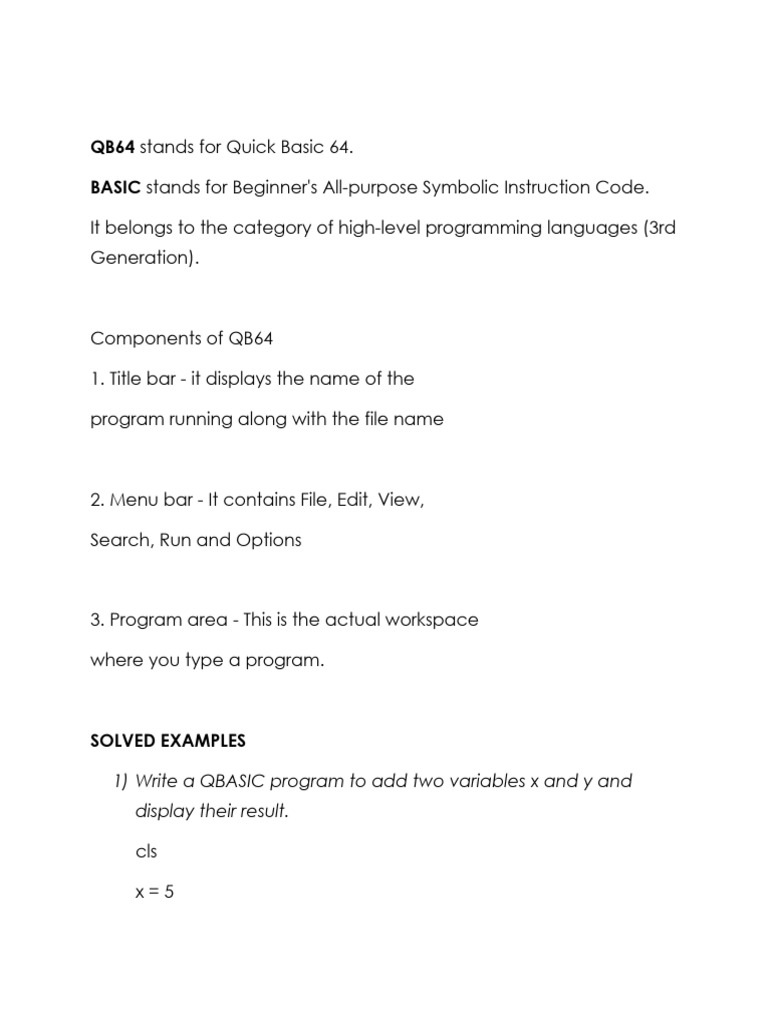 QB64 stands for Quick Basic 64.

BASIC stands for Beginner's All-purpose Symbolic Instruction Code.

It belongs to the category of high-level programming languages (3rd Generation).

Components of QB64

1. Title bar - it displays the name of the

program running along with the file name

2. Menu bar - It contains File, Edit, View,

Search, Run and Options

3. Program area - This is the actual workspace

where you type a program.

SOLVED EXAMPLES

1) Write a QBASIC program to add two variables x and y and display their result.

cls

x = 5